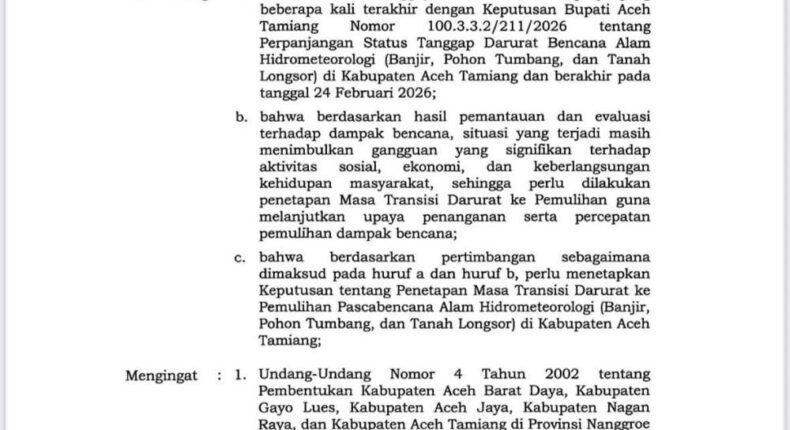 beberapa kali terakhir dengan Keputusan Bupati Aceh Tamiang Nomor 100.3.3.2/211/2026 tentang Perpanjangan Status Tanggap Darurat Bencana Alam Hidrometeorologi (Banjir, Pohon Tumbang, dan Tanah Longsor) di Kabupaten Aceh Tamiang dan berakhir pada tanggal 24 Februari 2026;

b. bahwa berdasarkan hasil pemantauan dan evaluasi terhadap dampak bencana, situasi yang terjadi masih menimbulkan gangguan yang signifikan terhadap aktivitas sosial, ekonomi, dan keberlangsungan kehidupan masyarakat, sehingga perlu dilakukan penetapan Masa Transisi Darurat ke Pemulihan guna melanjutkan upaya penanganan serta percepatan pemulihan dampak bencana;

c. bahwa berdasarkan pertimbangan sebagaimana dimaksud pada huruf a dan huruf b, perlu menetapkan Keputusan tentang Penetapan Masa Transisi Darurat ke Pemulihan Pascabencana Alam Hidrometeorologi (Banjir, Pohon Tumbang, dan Tanah Longsor) di Kabupaten Aceh Tamiang;

Mengingat : 1. Undang-Undang Nomor 4 Tahun 2002 tentang Pembentukan Kabupaten Aceh Barat Daya, Kabupaten Gayo Lues, Kabupaten Aceh Jaya, Kabupaten Nagan Raya, dan Kabupaten Aceh Tamiang di Provinsi Nanggroe